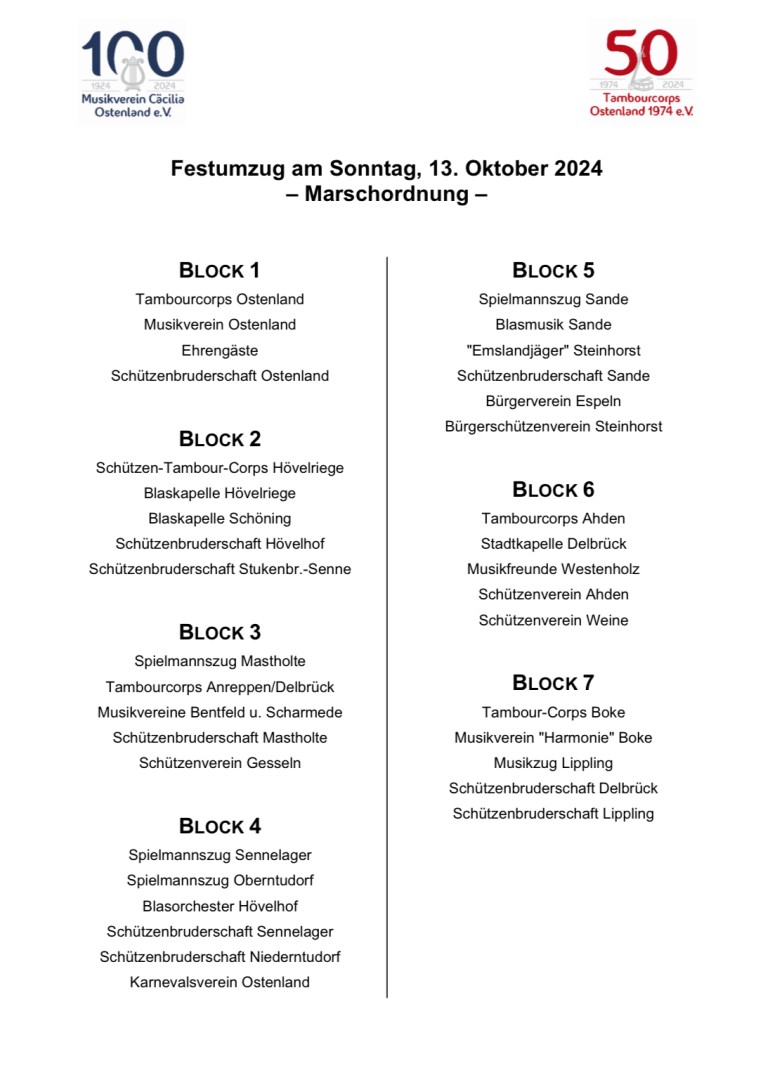 100
1924 2024
Musikverein Cäcilia Ostenland e.V.

50
1974 2024
Tambourcorps Ostenland 1974 e.V.

Festumzug am Sonntag, 13. Oktober 2024
– Marschordnung –

BLOCK 1
Tambourcorps Ostenland
Musikverein Ostenland
Ehrengäste
Schützenbruderschaft Ostenland

BLOCK 2
Schützen-Tambour-Corps Hövelriege
Blaskapelle Hövelriege
Blaskapelle Schöning
Schützenbruderschaft Hövelhof
Schützenbruderschaft Stukenbr.-Senne

BLOCK 3
Spielmannszug Mastholte
Tambourcorps Anreppen/Delbrück
Musikvereine Bentfeld u. Scharmede
Schützenbruderschaft Mastholte
Schützenverein Gesseln

BLOCK 4
Spielmannszug Sennelager
Spielmannszug Oberntudorf
Blasorchester Hövelhof
Schützenbruderschaft Sennelager
Schützenbruderschaft Niederntudorf
Karnevalsverein Ostenland

BLOCK 5
Spielmannszug Sande
Blasmusik Sande
"Emslandjäger" Steinhorst
Schützenbruderschaft Sande
Bürgerverein Espeln
Bürgerschützenverein Steinhorst

BLOCK 6
Tambourcorps Ahden
Stadtkapelle Delbrück
Musikfreunde Westenholz
Schützenverein Ahden
Schützenverein Weine

BLOCK 7
Tambour-Corps Boke
Musikverein "Harmonie" Boke
Musikzug Lippling
Schützenbruderschaft Delbrück
Schützenbruderschaft Lippling